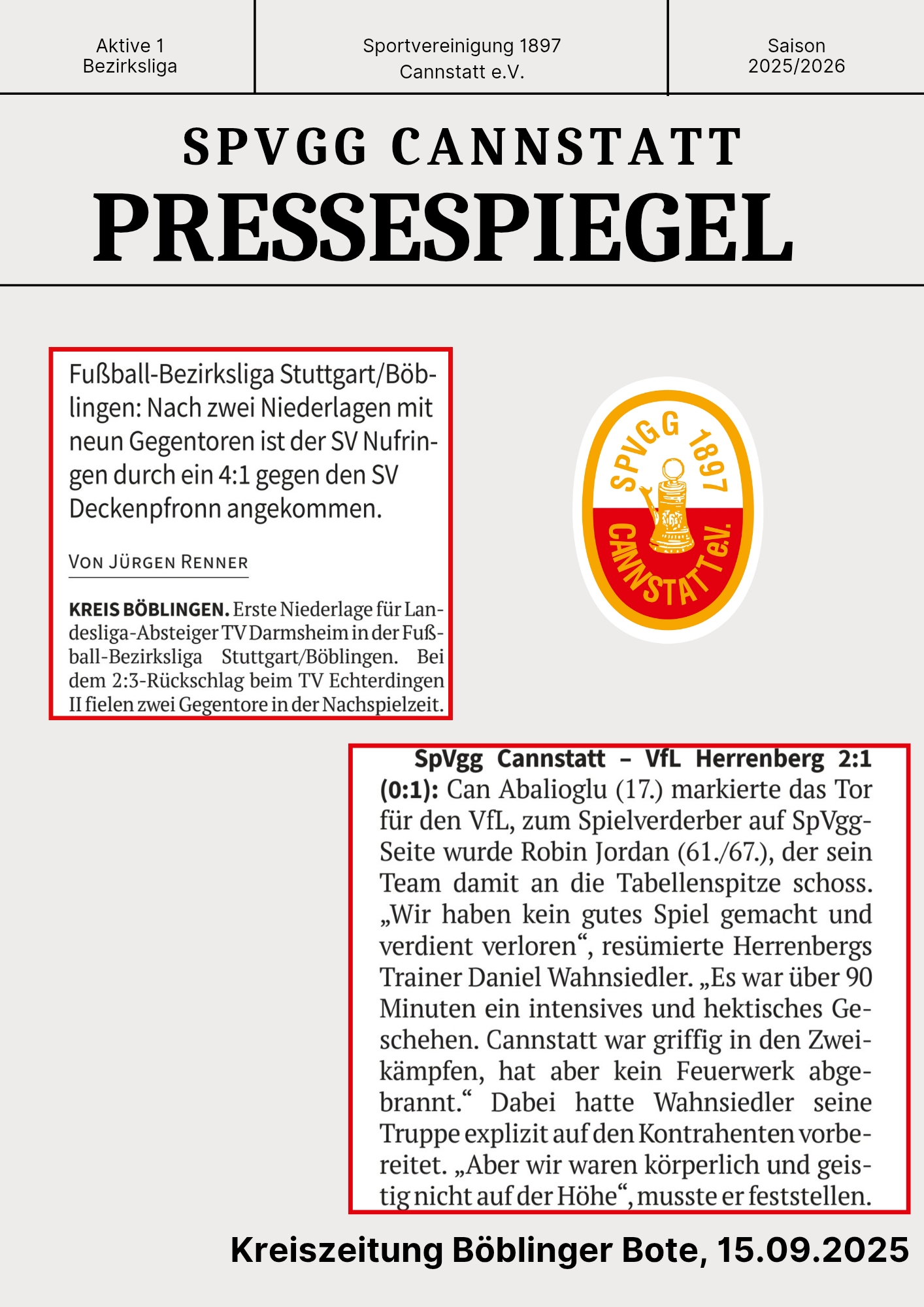 Aktive 1
Bezirksliga

Sportvereinigung 1897
Cannstatt e.V.

Saison
2025/2026

SPVGG CANNSTATT
PRESSESPIEGEL

Fußball-Bezirksliga Stuttgart/Böblingen: Nach zwei Niederlagen mit neun Gegentoren ist der SV Nufringen durch ein 4:1 gegen den SV Deckenpfronn angekommen.

VON JÜRGEN RENNER

KREIS BÖBLINGEN. Erste Niederlage für Landesliga-Absteiger TV Darmsheim in der Fußball-Bezirksliga Stuttgart/Böblingen. Bei dem 2:3-Rückschlag beim TV Echterdingen II fielen zwei Gegentore in der Nachspielzeit.

SPVGG 1897 CANNSTATT e.V.

SpVgg Cannstatt – VfL Herrenberg 2:1 (0:1): Can Abalioglu (17.) markierte das Tor für den VfL, zum Spielverderber auf SpVgg-Seite wurde Robin Jordan (61./67.), der sein Team damit an die Tabellenspitze schoss. „Wir haben kein gutes Spiel gemacht und verdient verloren“, resümierte Herrenbergs Trainer Daniel Wahnsiedler. „Es war über 90 Minuten ein intensives und hektisches Geschehen. Cannstatt war griffig in den Zweikämpfen, hat aber kein Feuerwerk abgebrannt.“ Dabei hatte Wahnsiedler seine Truppe explizit auf den Kontrahenten vorbereitet. „Aber wir waren körperlich und geistig nicht auf der Höhe“, musste er feststellen.

Kreiszeitung Böblinger Bote, 15.09.2025